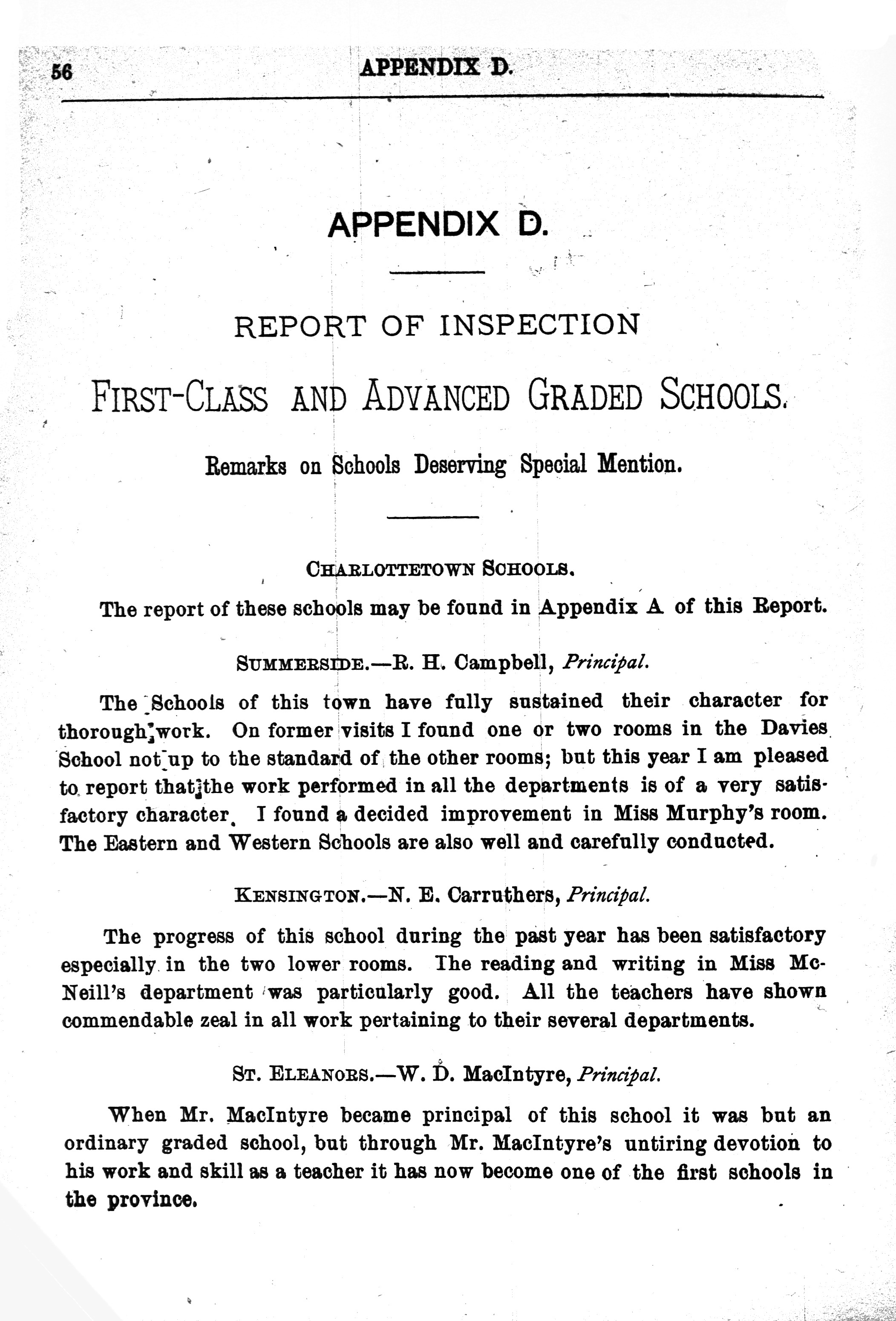 56 APPENDIX D.

APPENDIX D.

REPORT OF INSPECTION

FIRST-CLASS AND ADVANCED GRADED SCHOOLS.

Remarks on Schools Deserving Special Mention.

CHARLOTTETOWN SCHOOLS.

The report of these schools may be found in Appendix A of this Report.

SUMMERSIDE.—R. H. Campbell, Principal.

The Schools of this town have fully sustained their character for thorough work. On former visits I found one or two rooms in the Davies School not up to the standard of the other rooms; but this year I am pleased to report that the work performed in all the departments is of a very satisfactory character. I found a decided improvement in Miss Murphy's room. The Eastern and Western Schools are also well and carefully conducted.

KENSINGTON.—N. E. Carruthers, Principal.

The progress of this school during the past year has been satisfactory especially in the two lower rooms. The reading and writing in Miss McNeill's department was particularly good. All the teachers have shown commendable zeal in all work pertaining to their several departments.

ST. ELEANORS.—W. D. MacIntyre, Principal.

When Mr. MacIntyre became principal of this school it was but an ordinary graded school, but through Mr. MacIntyre's untiring devotion to his work and skill as a teacher it has now become one of the first schools in the province.